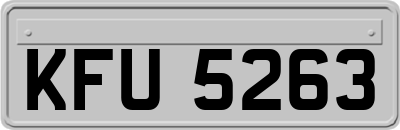 KFU 5263